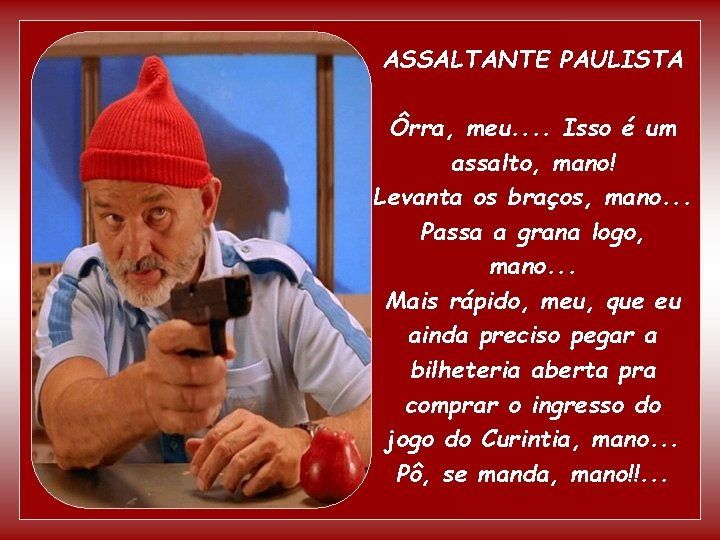 ASSALTANTE PAULISTA

Ôrra, meu.... Isso é um assalto, mano!
Levanta os braços, mano...
Passa a grana logo, mano...
Mais rápido, meu, que eu ainda preciso pegar a bilheteria aberta pra comprar o ingresso do jogo do Curintia, mano...
Pô, se manda, mano!!...